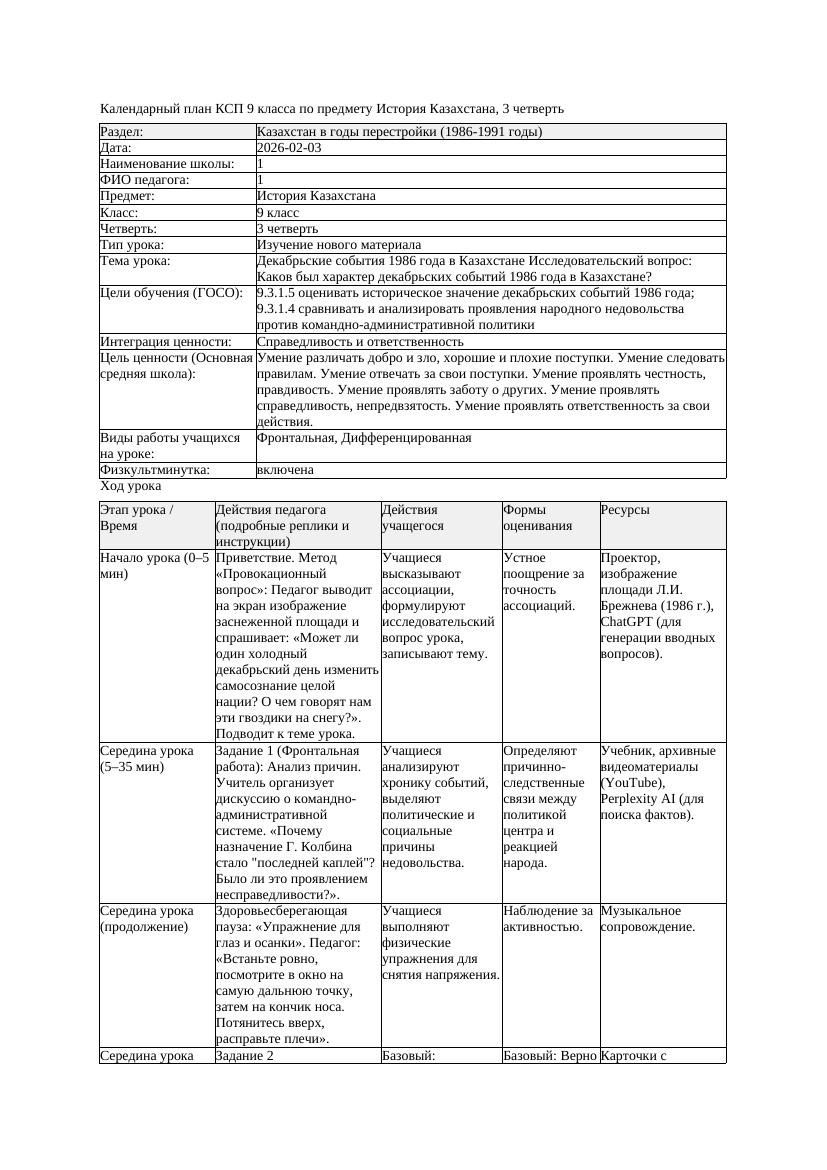 Календарный план КСП 9 класса по предмету История Казахстана, 3 четверть

| Раздел: | Казахстан в годы перестройки (1986-1991 годы) |
|---|---|
| Дата: | 2026-02-03 |
| Наименование школы: | 1 |
| ФИО педагога: | 1 |
| Предмет: | История Казахстана |
| Класс: | 9 класс |
| Четверть: | 3 четверть |
| Тип урока: | Изучение нового материала |
| Тема урока: | Декабрьские события 1986 года в Казахстане Исследовательский вопрос: Каков был характер декабрьских событий 1986 года в Казахстане? |
| Цели обучения (ГОСО): | 9.3.1.5 оценивать историческое значение декабрьских событий 1986 года; 9.3.1.4 сравнивать и анализировать проявления народного недовольства против командно-административной политики |
| Интеграция ценности: | Справедливость и ответственность |
| Цель ценности (Основная средняя школа): | Умение различать добро и зло, хорошие и плохие поступки. Умение следовать правилам. Умение отвечать за свои поступки. Умение проявлять честность, правдивость. Умение проявлять заботу о других. Умение проявлять справедливость, непредвзятость. Умение проявлять ответственность за свои действия. |
| Виды работы учащихся на уроке: | Фронтальная, Дифференцированная |
| Физкультминутка: | включена |

Ход урока

| Этап урока / Время | Действия педагога (подробные реплики и инструкции) | Действия учащегося | Формы оценивания | Ресурсы |
|---|---|---|---|---|
| Начало урока (0–5 мин) | Приветствие. Метод «Провокационный вопрос»: Педагог выводит на экран изображение заснеженной площади и спрашивает: «Может ли один холодный декабрьский день изменить самосознание целой нации? О чем говорят нам эти гвоздики на снегу?». Подводит к теме урока. | Учащиеся высказывают ассоциации, формулируют исследовательский вопрос урока, записывают тему. | Устное поощрение за точность ассоциаций. | Проектор, изображение площади Л.И. Брежнева (1986 г.), ChatGPT (для генерации вводных вопросов). |
| Середина урока (5–35 мин) | Задание 1 (Фронтальная работа): Анализ причин. Учитель организует дискуссию о командно-административной системе. «Почему назначение Г. Колбина стало "последней каплей"? Было ли это проявлением несправедливости?». | Учащиеся анализируют хронику событий, выделяют политические и социальные причины недовольства. | Определяют причинно-следственные связи между политикой центра и реакцией народа. | Учебник, архивные видеоматериалы (YouTube), Perplexity AI (для поиска фактов). |
| Середина урока (продолжение) | Здоровьесберегающая пауза: «Упражнение для глаз и осанки». Педагог: «Встаньте ровно, посмотрите в окно на самую дальнюю точку, затем на кончик носа. Потянитесь вверх, расправьте плечи». | Учащиеся выполняют физические упражнения для снятия напряжения. | Наблюдение за активностью. | Музыкальное сопровождение. |
| Середина урока | Задание 2 | Базовый: | Базовый: Верно | Карточки с |